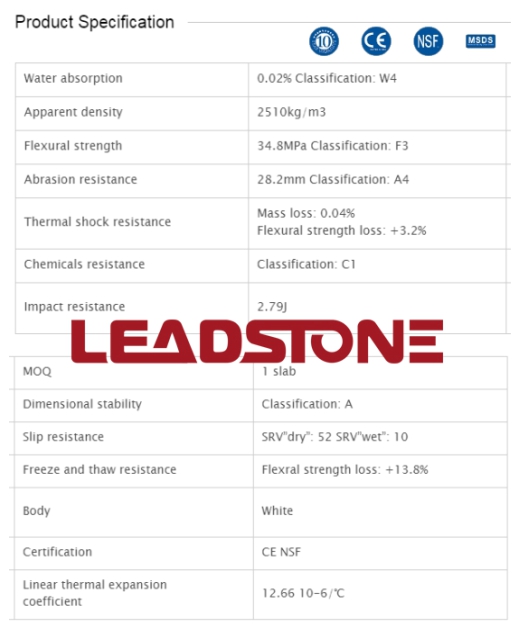 Product Specification

10 CE NSF MSDS

| Water absorption | 0.02% Classification: W4 |
|---|---|
| Apparent density | 2510kg/m3 |
| Flexural strength | 34.8MPa Classification: F3 |
| Abrasion resistance | 28.2mm Classification: A4 |
| Thermal shock resistance | Mass loss: 0.04% Flexural strength loss: +3.2% |
| Chemicals resistance | Classification: C1 |
| Impact resistance | 2.79J |

LEADSTONE

| MOQ | 1 slab |
|---|---|
| Dimensional stability | Classification: A |
| Slip resistance | SRV"dry": 52 SRV"wet": 10 |
| Freeze and thaw resistance | Flexral strength loss: +13.8% |
| Body | White |
| Certification | CE NSF |
| Linear thermal expansion coefficient | 12.66 10-6/℃ |